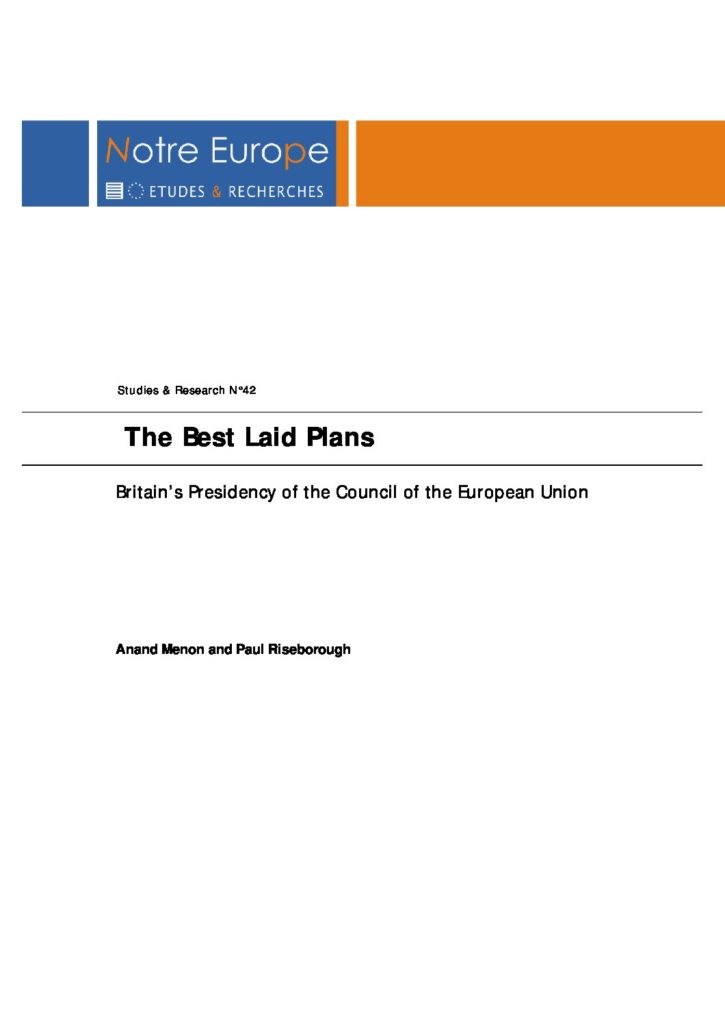 Notre Europe
ETUDES & RECHERCHES

Studies & Research N°42

The Best Laid Plans

Britain's Presidency of the Council of the European Union

Anand Menon and Paul Riseborough